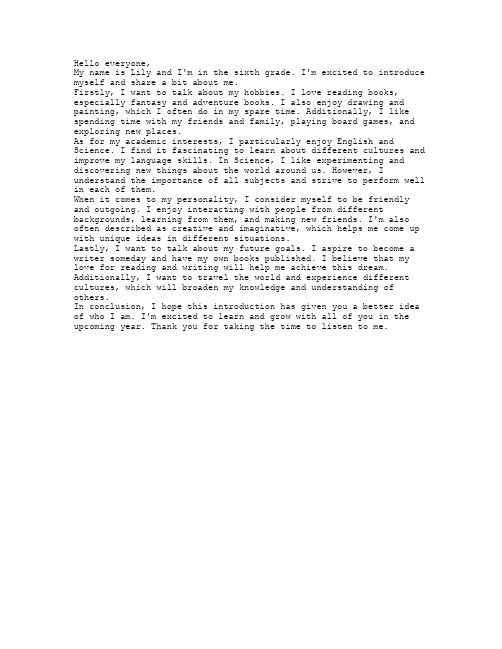 Hello everyone,
My name is Lily and I'm in the sixth grade. I'm excited to introduce myself and share a bit about me.
Firstly, I want to talk about my hobbies. I love reading books, especially fantasy and adventure books. I also enjoy drawing and painting, which I often do in my spare time. Additionally, I like spending time with my friends and family, playing board games, and exploring new places.
As for my academic interests, I particularly enjoy English and Science. I find it fascinating to learn about different cultures and improve my language skills. In Science, I like experimenting and discovering new things about the world around us. However, I understand the importance of all subjects and strive to perform well in each of them.
When it comes to my personality, I consider myself to be friendly and outgoing. I enjoy interacting with people from different backgrounds, learning from them, and making new friends. I'm also often described as creative and imaginative, which helps me come up with unique ideas in different situations.
Lastly, I want to talk about my future goals. I aspire to become a writer someday and have my own books published. I believe that my love for reading and writing will help me achieve this dream. Additionally, I want to travel the world and experience different cultures, which will broaden my knowledge and understanding of others.
In conclusion, I hope this introduction has given you a better idea of who I am. I'm excited to learn and grow with all of you in the upcoming year. Thank you for taking the time to listen to me.